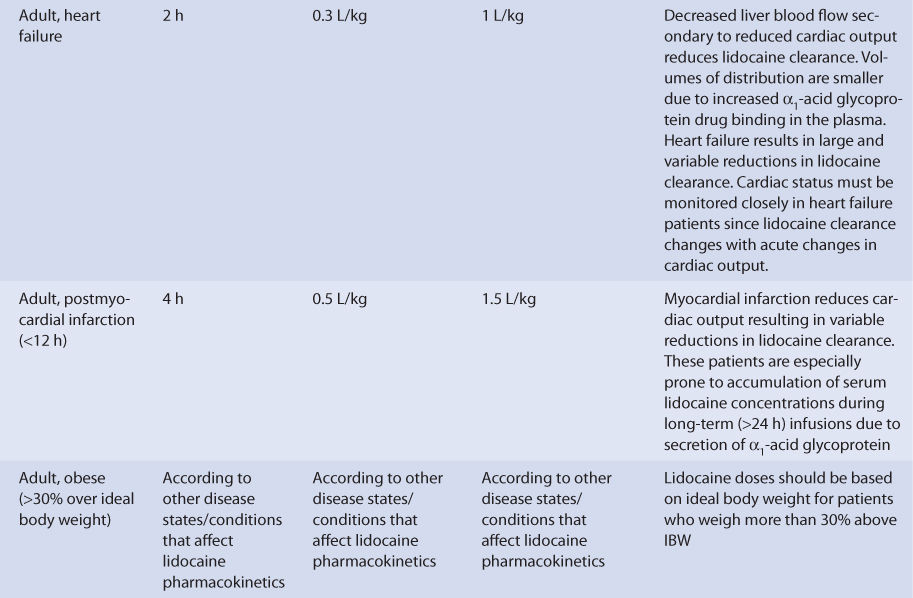 | | | | | |
|---|---|---|---|---|
| Adult, heart failure | 2 h | 0.3 L/kg | 1 L/kg | Decreased liver blood flow secondary to reduced cardiac output reduces lidocaine clearance. Volumes of distribution are smaller due to increased $\alpha_1$-acid glycoprotein drug binding in the plasma. Heart failure results in large and variable reductions in lidocaine clearance. Cardiac status must be monitored closely in heart failure patients since lidocaine clearance changes with acute changes in cardiac output. |
| Adult, postmyocardial infarction (<12 h) | 4 h | 0.5 L/kg | 1.5 L/kg | Myocardial infarction reduces cardiac output resulting in variable reductions in lidocaine clearance. These patients are especially prone to accumulation of serum lidocaine concentrations during long-term (>24 h) infusions due to secretion of $\alpha_1$-acid glycoprotein |
| Adult, obese (>30% over ideal body weight) | According to other disease states/conditions that affect lidocaine pharmacokinetics | According to other disease states/ conditions that affect lidocaine pharmacokinetics | According to other disease states/ conditions that affect lidocaine pharmacokinetics | Lidocaine doses should be based on ideal body weight for patients who weigh more than 30% above IBW |